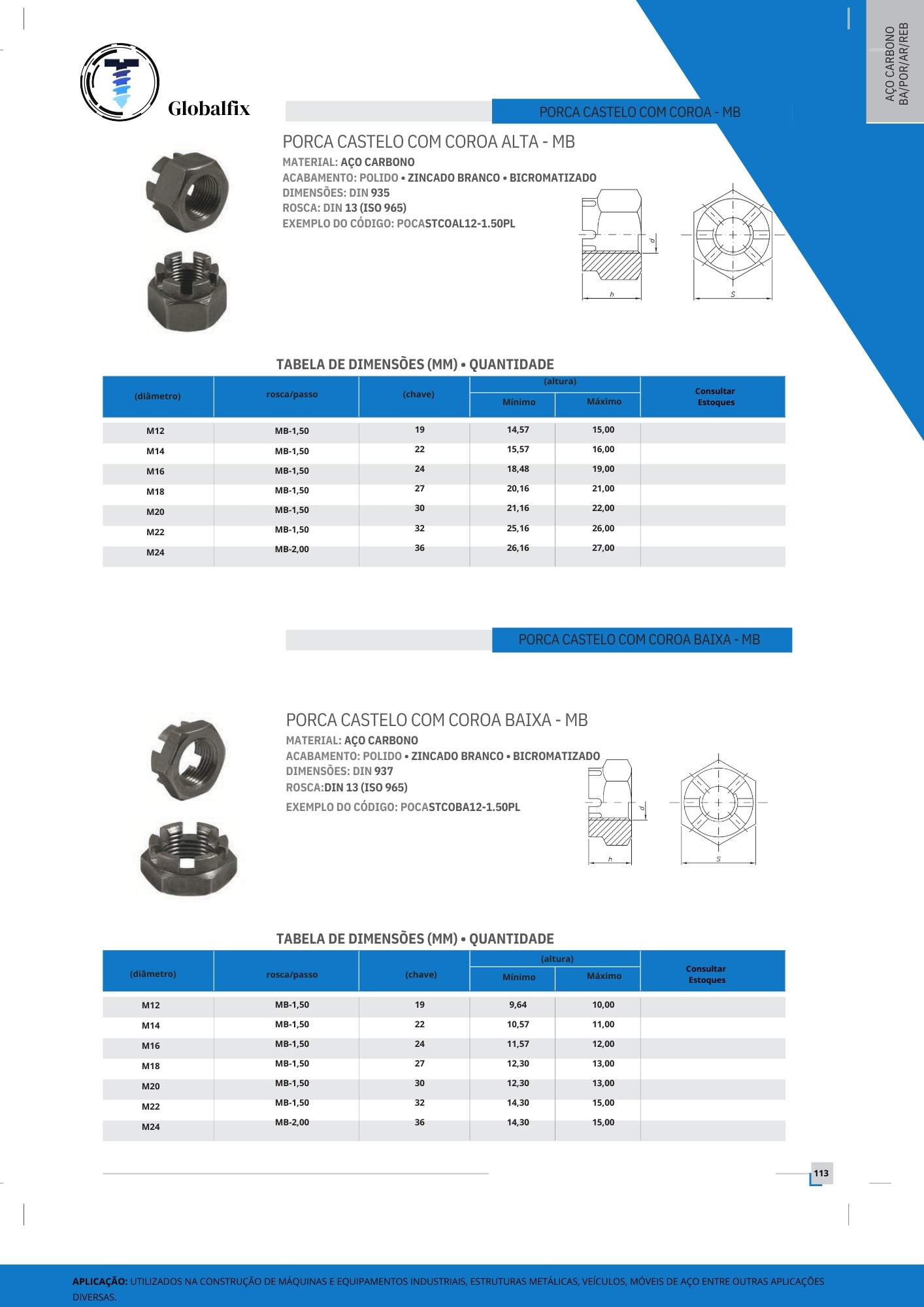 AÇO CARBONO
BA/POR/AR/REB

Globalfix

PORCA CASTELO COM COROA - MB

PORCA CASTELO COM COROA ALTA - MB
MATERIAL: AÇO CARBONO
ACABAMENTO: POLIDO • ZINCADO BRANCO • BICROMATIZADO
DIMENSÕES: DIN 935
ROSCA: DIN 13 (ISO 965)
EXEMPLO DO CÓDIGO: POCASTCOAL12-1.50PL

d
h
S

TABELA DE DIMENSÕES (MM) • QUANTIDADE

| (diâmetro) | rosca/passo | (chave) | (altura) Mínimo | (altura) Máximo | Consultar Estoques |
|---|---|---|---|---|---|
| M12 | MB-1,50 | 19 | 14,57 | 15,00 | |
| M14 | MB-1,50 | 22 | 15,57 | 16,00 | |
| M16 | MB-1,50 | 24 | 18,48 | 19,00 | |
| M18 | MB-1,50 | 27 | 20,16 | 21,00 | |
| M20 | MB-1,50 | 30 | 21,16 | 22,00 | |
| M22 | MB-1,50 | 32 | 25,16 | 26,00 | |
| M24 | MB-2,00 | 36 | 26,16 | 27,00 | |

PORCA CASTELO COM COROA BAIXA - MB

PORCA CASTELO COM COROA BAIXA - MB
MATERIAL: AÇO CARBONO
ACABAMENTO: POLIDO • ZINCADO BRANCO • BICROMATIZADO
DIMENSÕES: DIN 937
ROSCA:DIN 13 (ISO 965)
EXEMPLO DO CÓDIGO: POCASTCOBA12-1.50PL

d
h
S

TABELA DE DIMENSÕES (MM) • QUANTIDADE

| (diâmetro) | rosca/passo | (chave) | (altura) Mínimo | (altura) Máximo | Consultar Estoques |
|---|---|---|---|---|---|
| M12 | MB-1,50 | 19 | 9,64 | 10,00 | |
| M14 | MB-1,50 | 22 | 10,57 | 11,00 | |
| M16 | MB-1,50 | 24 | 11,57 | 12,00 | |
| M18 | MB-1,50 | 27 | 12,30 | 13,00 | |
| M20 | MB-1,50 | 30 | 12,30 | 13,00 | |
| M22 | MB-1,50 | 32 | 14,30 | 15,00 | |
| M24 | MB-2,00 | 36 | 14,30 | 15,00 | |

113

APLICAÇÃO: UTILIZADOS NA CONSTRUÇÃO DE MÁQUINAS E EQUIPAMENTOS INDUSTRIAIS, ESTRUTURAS METÁLICAS, VEÍCULOS, MÓVEIS DE AÇO ENTRE OUTRAS APLICAÇÕES DIVERSAS.